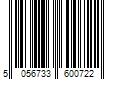 5 056733 600722